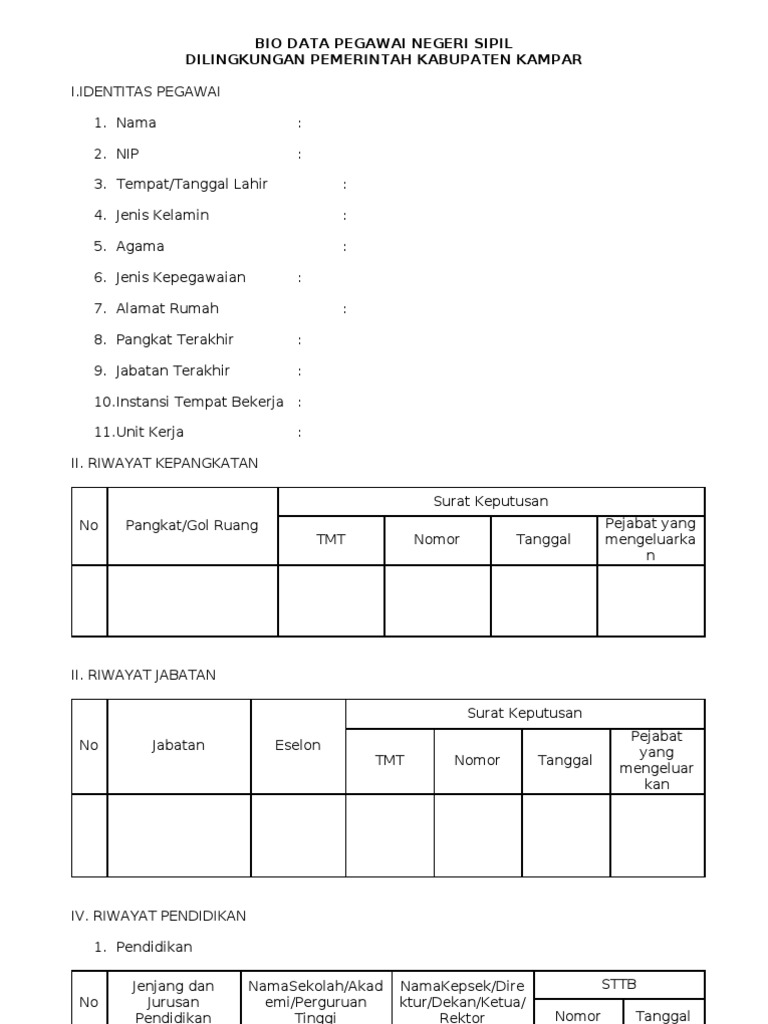 BIO DATA PEGAWAI NEGERI SIPIL
DILINGKUNGAN PEMERINTAH KABUPATEN KAMPAR

I.IDENTITAS PEGAWAI

1. Nama :
2. NIP :
3. Tempat/Tanggal Lahir :
4. Jenis Kelamin :
5. Agama :
6. Jenis Kepegawaian :
7. Alamat Rumah :
8. Pangkat Terakhir :
9. Jabatan Terakhir :
10.Instansi Tempat Bekerja :
11.Unit Kerja :

II. RIWAYAT KEPANGKATAN

| No | Pangkat/Gol Ruang | Surat Keputusan | | | |
|---|---|---|---|---|---|
| | | TMT | Nomor | Tanggal | Pejabat yang mengeluarkan |
| | | | | | |

II. RIWAYAT JABATAN

| No | Jabatan | Eselon | Surat Keputusan | | | |
|---|---|---|---|---|---|---|
| | | | TMT | Nomor | Tanggal | Pejabat yang mengeluarkan |
| | | | | | | |

IV. RIWAYAT PENDIDIKAN

1. Pendidikan

| No | Jenjang dan Jurusan Pendidikan | NamaSekolah/Akademi/Perguruan Tinggi | NamaKepsek/Direktur/Dekan/Ketua/Rektor | STTB | |
|---|---|---|---|---|---|
| | | | | Nomor | Tanggal |